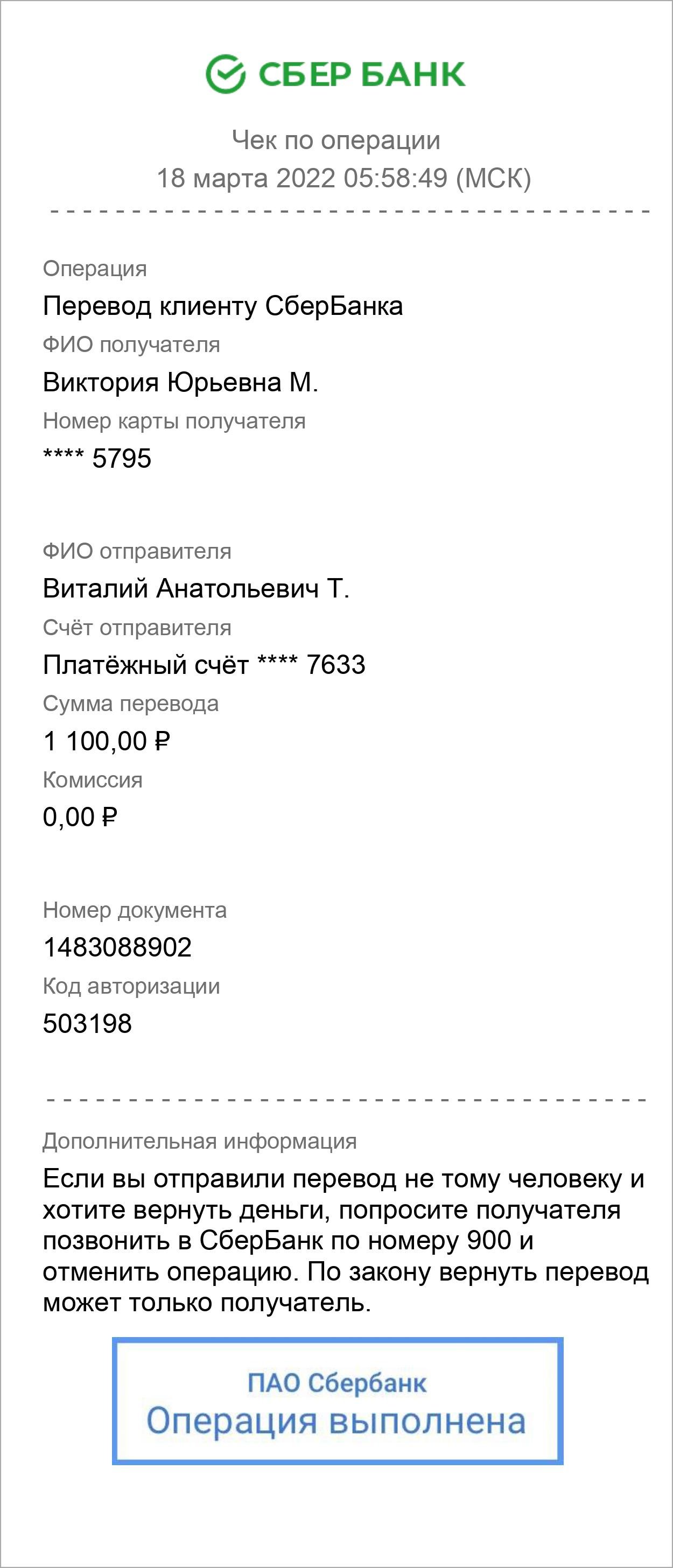 СБЕР БАНК

Чек по операции
18 марта 2022 05:58:49 (МСК)

Операция
Перевод клиенту СберБанка
ФИО получателя
Виктория Юрьевна М.
Номер карты получателя
**** 5795

ФИО отправителя
Виталий Анатольевич Т.
Счёт отправителя
Платёжный счёт **** 7633
Сумма перевода
1 100,00 ₽
Комиссия
0,00 ₽

Номер документа
1483088902
Код авторизации
503198

Дополнительная информация
Если вы отправили перевод не тому человеку и хотите вернуть деньги, попросите получателя позвонить в СберБанк по номеру 900 и отменить операцию. По закону вернуть перевод может только получатель.

ПАО Сбербанк
Операция выполнена